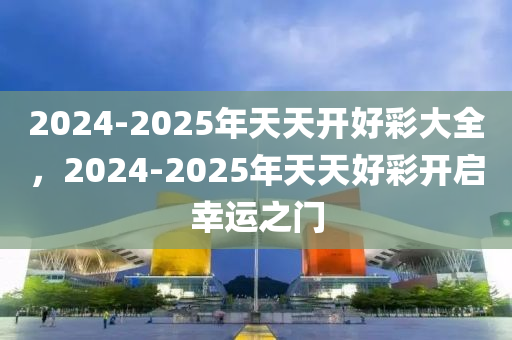 2024-2025年天天开好彩大全，2024-2025年天天好彩开启幸运之门